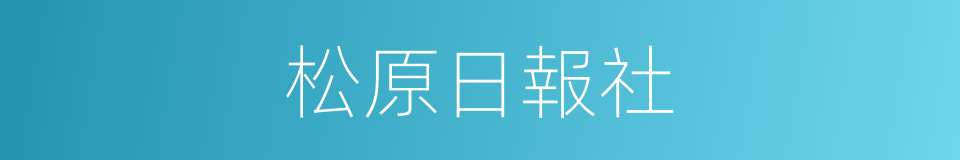 松原日報社